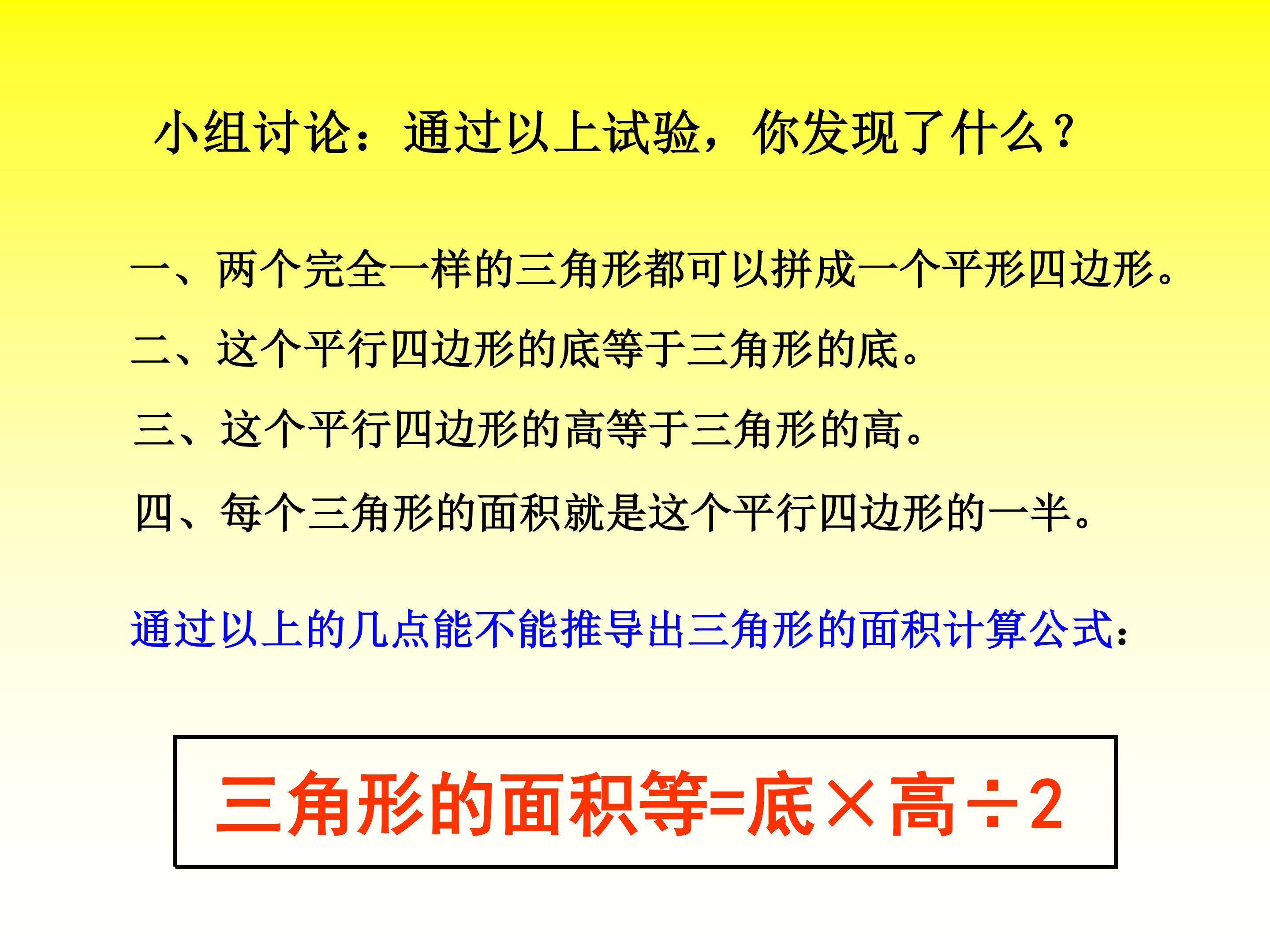 小组讨论：通过以上试验，你发现了什么？

一、两个完全一样的三角形都可以拼成一个平形四边形。

二、这个平行四边形的底等于三角形的底。

三、这个平行四边形的高等于三角形的高。

四、每个三角形的面积就是这个平行四边形的一半。

通过以上的几点能不能推导出三角形的面积计算公式：

三角形的面积等=底×高÷2